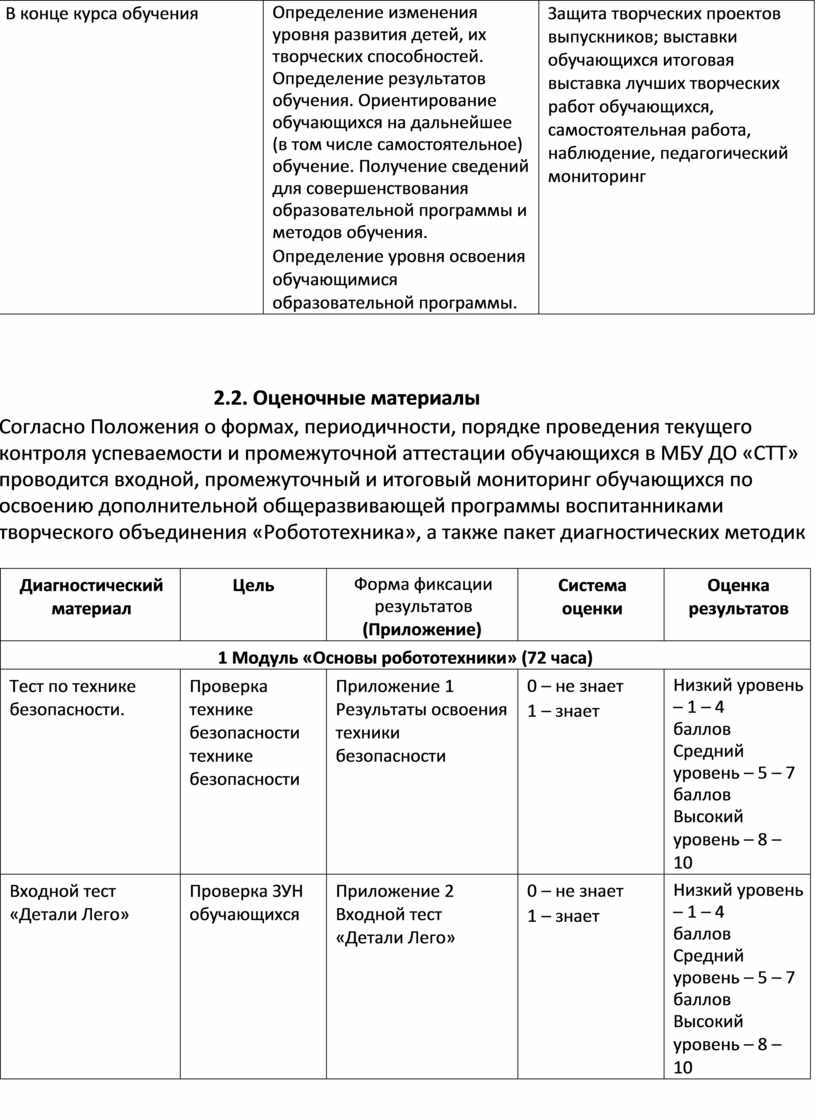 | В конце курса обучения | Определение изменения уровня развития детей, их творческих способностей. Определение результатов обучения. Ориентирование обучающихся на дальнейшее (в том числе самостоятельное) обучение. Получение сведений для совершенствования образовательной программы и методов обучения. Определение уровня освоения обучающимися образовательной программы. | Защита творческих проектов выпускников; выставки обучающихся итоговая выставка лучших творческих работ обучающихся, самостоятельная работа, наблюдение, педагогический мониторинг |
|---|---|---|

2.2. Оценочные материалы

Согласно Положения о формах, периодичности, порядке проведения текущего контроля успеваемости и промежуточной аттестации обучающихся в МБУ ДО «СТТ» проводится входной, промежуточный и итоговый мониторинг обучающихся по освоению дополнительной общеразвивающей программы воспитанниками творческого объединения «Робототехника», а также пакет диагностических методик

| Диагностический материал | Цель | Форма фиксации результатов (Приложение) | Система оценки | Оценка результатов |
|---|---|---|---|---|
| 1 Модуль «Основы робототехники» (72 часа) | | | | |
| Тест по технике безопасности. | Проверка технике безопасности технике безопасности | Приложение 1 Результаты освоения техники безопасности | 0 – не знает 1 – знает | Низкий уровень – 1 – 4 баллов Средний уровень – 5 – 7 баллов Высокий уровень – 8 – 10 |
| Входной тест «Детали Лего» | Проверка ЗУН обучающихся | Приложение 2 Входной тест «Детали Лего» | 0 – не знает 1 – знает | Низкий уровень – 1 – 4 баллов Средний уровень – 5 – 7 баллов Высокий уровень – 8 – 10 |